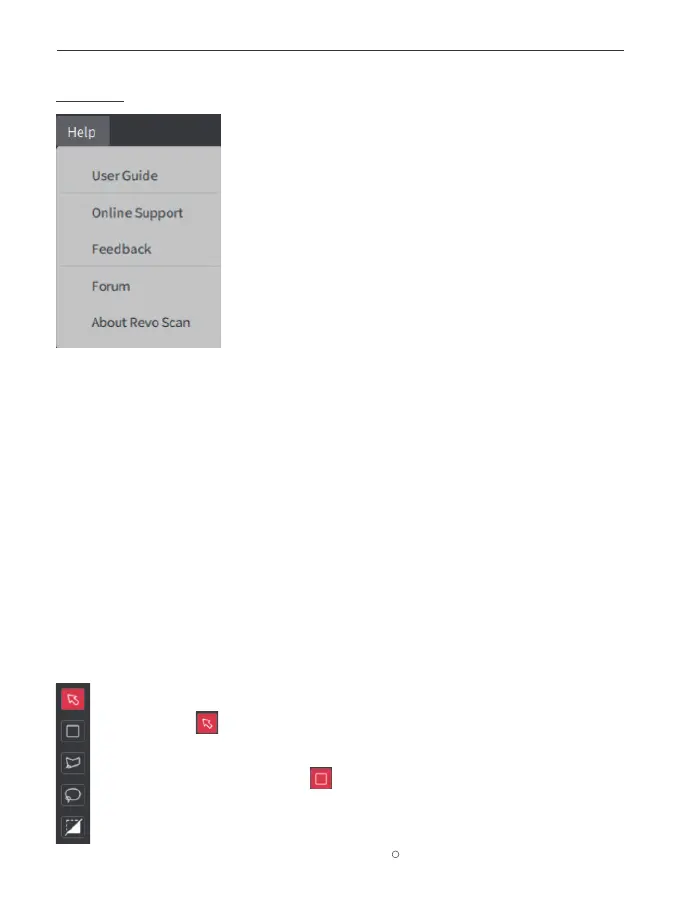 Help

User Guide

Online Support

Feedback

Forum

About Revo Scan